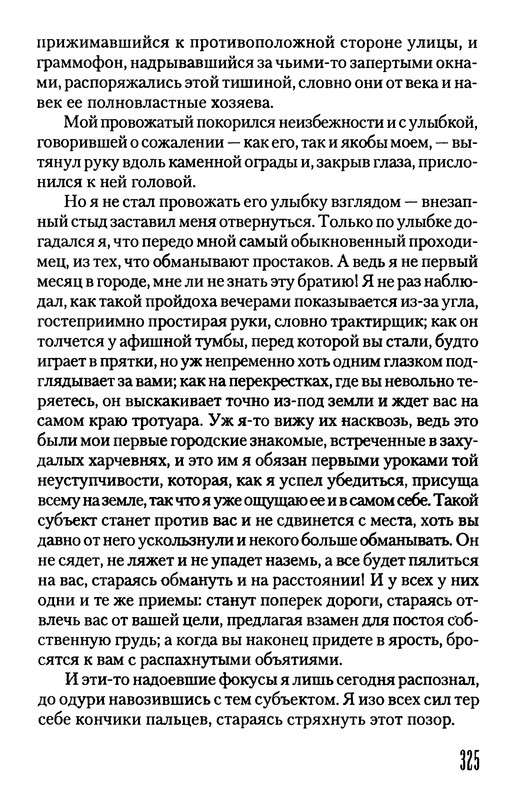 прижимавшийся к противоположной стороне улицы, и граммофон, надрывавшийся за чьими-то запертыми окнами, распоряжались этой тишиной, словно они от века и навек ее полновластные хозяева.

Мой провожатый покорился неизбежности и с улыбкой, говорившей о сожалении — как его, так и якобы моем, — вытянул руку вдоль каменной ограды и, закрыв глаза, прислонился к ней головой.

Но я не стал провожать его улыбку взглядом — внезапный стыд заставил меня отвернуться. Только по улыбке догадался я, что передо мной самый обыкновенный проходимец, из тех, что обманывают простаков. А ведь я не первый месяц в городе, мне ли не знать эту братию! Я не раз наблюдал, как такой пройдоха вечерами показывается из-за угла, гостеприимно простирая руки, словно трактирщик; как он толчется у афишной тумбы, перед которой вы стали, будто играет в прятки, но уж непременно хоть одним глазком подглядывает за вами; как на перекрестках, где вы невольно теряетесь, он выскакивает точно из-под земли и ждет вас на самом краю тротуара. Уж я-то вижу их насквозь, ведь это были мои первые городские знакомые, встреченные в захудалых харчевнях, и это им я обязан первыми уроками той неуступчивости, которая, как я успел убедиться, присуща всему на земле, так что я уже ощущаю ее и в самом себе. Такой субъект станет против вас и не сдвинется с места, хоть вы давно от него ускользнули и некого больше обманывать. Он не сядет, не ляжет и не упадет наземь, а все будет пялиться на вас, стараясь обмануть и на расстоянии! И у всех у них одни и те же приемы: станут поперек дороги, стараясь отвлечь вас от вашей цели, предлагая взамен для постоя собственную грудь; а когда вы наконец придете в ярость, бросятся к вам с распахнутыми объятиями.

И эти-то надоевшие фокусы я лишь сегодня распознал, до одури навозившись с тем субъектом. Я изо всех сил тер себе кончики пальцев, стараясь стряхнуть этот позор.

325